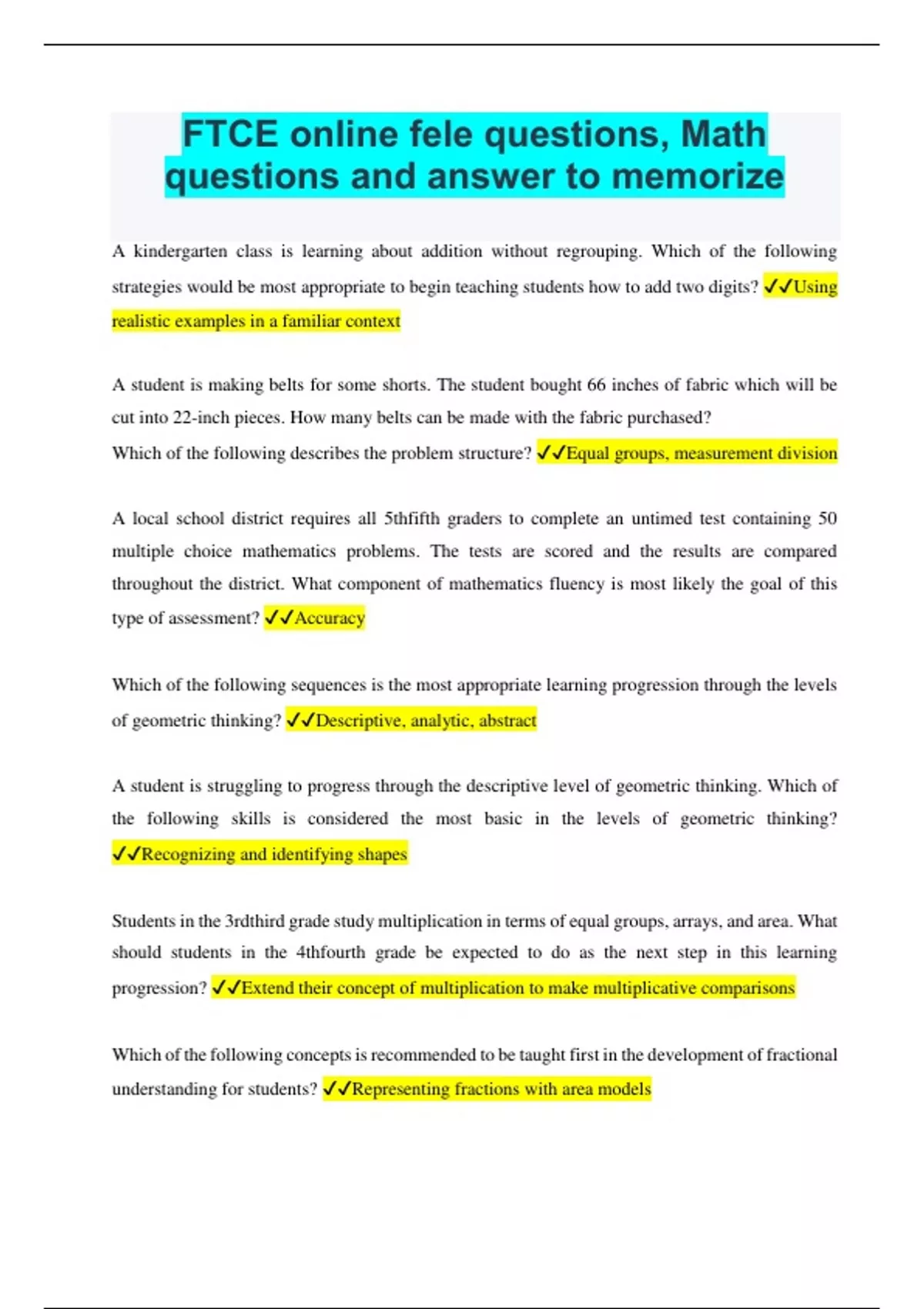 FTCE online fele questions, Math questions and answer to memorize

A kindergarten class is learning about addition without regrouping. Which of the following strategies would be most appropriate to begin teaching students how to add two digits? ✓✓Using realistic examples in a familiar context

A student is making belts for some shorts. The student bought 66 inches of fabric which will be cut into 22-inch pieces. How many belts can be made with the fabric purchased?
Which of the following describes the problem structure? ✓✓Equal groups, measurement division

A local school district requires all 5thfifth graders to complete an untimed test containing 50 multiple choice mathematics problems. The tests are scored and the results are compared throughout the district. What component of mathematics fluency is most likely the goal of this type of assessment? ✓✓Accuracy

Which of the following sequences is the most appropriate learning progression through the levels of geometric thinking? ✓✓Descriptive, analytic, abstract

A student is struggling to progress through the descriptive level of geometric thinking. Which of the following skills is considered the most basic in the levels of geometric thinking? ✓✓Recognizing and identifying shapes

Students in the 3rdthird grade study multiplication in terms of equal groups, arrays, and area. What should students in the 4thfourth grade be expected to do as the next step in this learning progression? ✓✓Extend their concept of multiplication to make multiplicative comparisons

Which of the following concepts is recommended to be taught first in the development of fractional understanding for students? ✓✓Representing fractions with area models